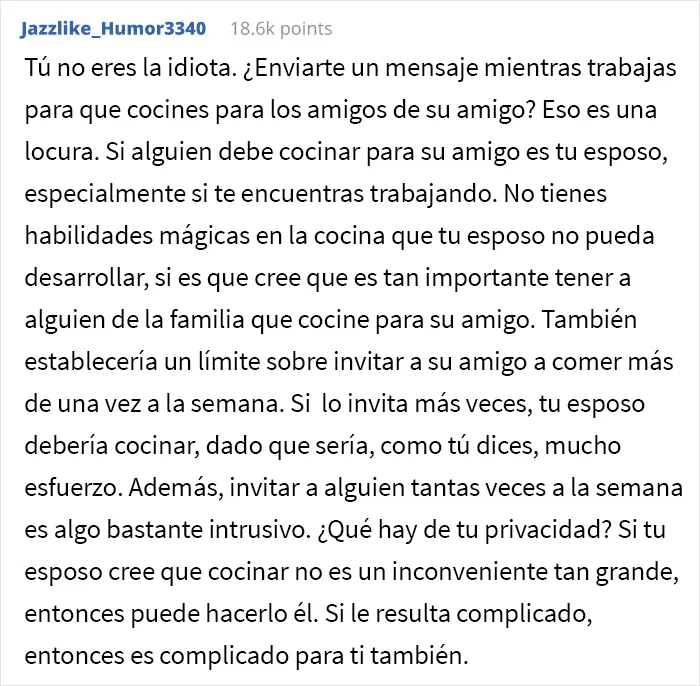 Jazzlike_Humor3340 18.6k points

Tú no eres la idiota. ¿Enviarte un mensaje mientras trabajas para que cocines para los amigos de su amigo? Eso es una locura. Si alguien debe cocinar para su amigo es tu esposo, especialmente si te encuentras trabajando. No tienes habilidades mágicas en la cocina que tu esposo no pueda desarrollar, si es que cree que es tan importante tener a alguien de la familia que cocine para su amigo. También establecería un límite sobre invitar a su amigo a comer más de una vez a la semana. Si lo invita más veces, tu esposo debería cocinar, dado que sería, como tú dices, mucho esfuerzo. Además, invitar a alguien tantas veces a la semana es algo bastante intrusivo. ¿Qué hay de tu privacidad? Si tu esposo cree que cocinar no es un inconveniente tan grande, entonces puede hacerlo él. Si le resulta complicado, entonces es complicado para ti también.